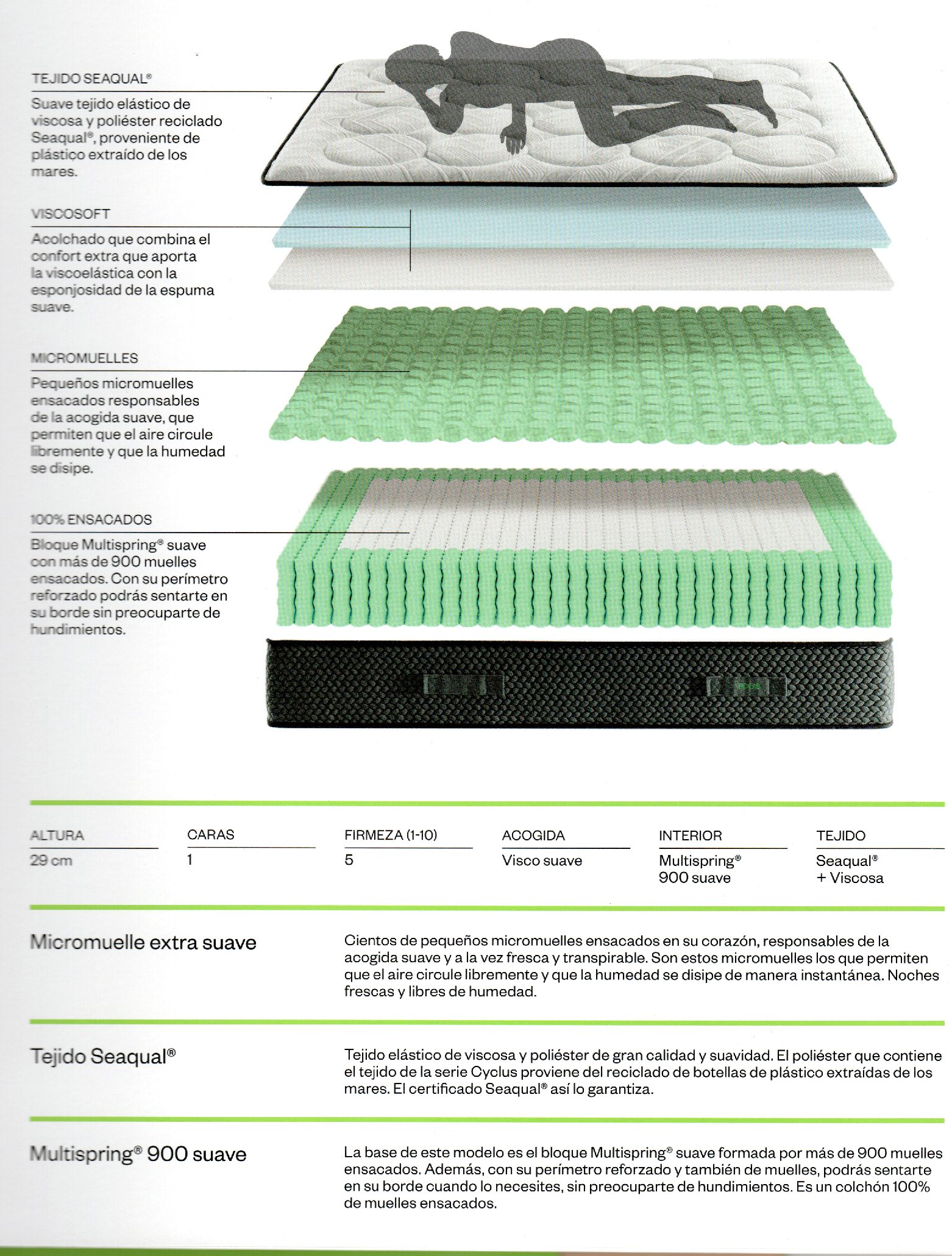 TEJIDO SEAQUAL®

Suave tejido elástico de viscosa y poliéster reciclado Seaqual®, proveniente de plástico extraído de los mares.

VISCOSOFT

Acolchado que combina el confort extra que aporta la viscoelástica con la esponjosidad de la espuma suave.

MICROMUELLES

Pequeños micromuelles ensacados responsables de la acogida suave, que permiten que el aire circule libremente y que la humedad se disipe.

100% ENSACADOS

Bloque Multispring® suave con más de 900 muelles ensacados. Con su perímetro reforzado podrás sentarte en su borde sin preocuparte de hundimientos.

| ALTURA | CARAS | FIRMEZA (1-10) | ACOGIDA | INTERIOR | TEJIDO |
|---|---|---|---|---|---|
| 29 cm | 1 | 5 | Visco suave | Multispring® 900 suave | Seaqual® + Viscosa |

Micromuelle extra suave

Cientos de pequeños micromuelles ensacados en su corazón, responsables de la acogida suave y a la vez fresca y transpirable. Son estos micromuelles los que permiten que el aire circule libremente y que la humedad se disipe de manera instantánea. Noches frescas y libres de humedad.

Tejido Seaqual®

Tejido elástico de viscosa y poliéster de gran calidad y suavidad. El poliéster que contiene el tejido de la serie Cyclus proviene del reciclado de botellas de plástico extraídas de los mares. El certificado Seaqual® así lo garantiza.

Multispring® 900 suave

La base de este modelo es el bloque Multispring® suave formada por más de 900 muelles ensacados. Además, con su perímetro reforzado y también de muelles, podrás sentarte en su borde cuando lo necesites, sin preocuparte de hundimientos. Es un colchón 100% de muelles ensacados.